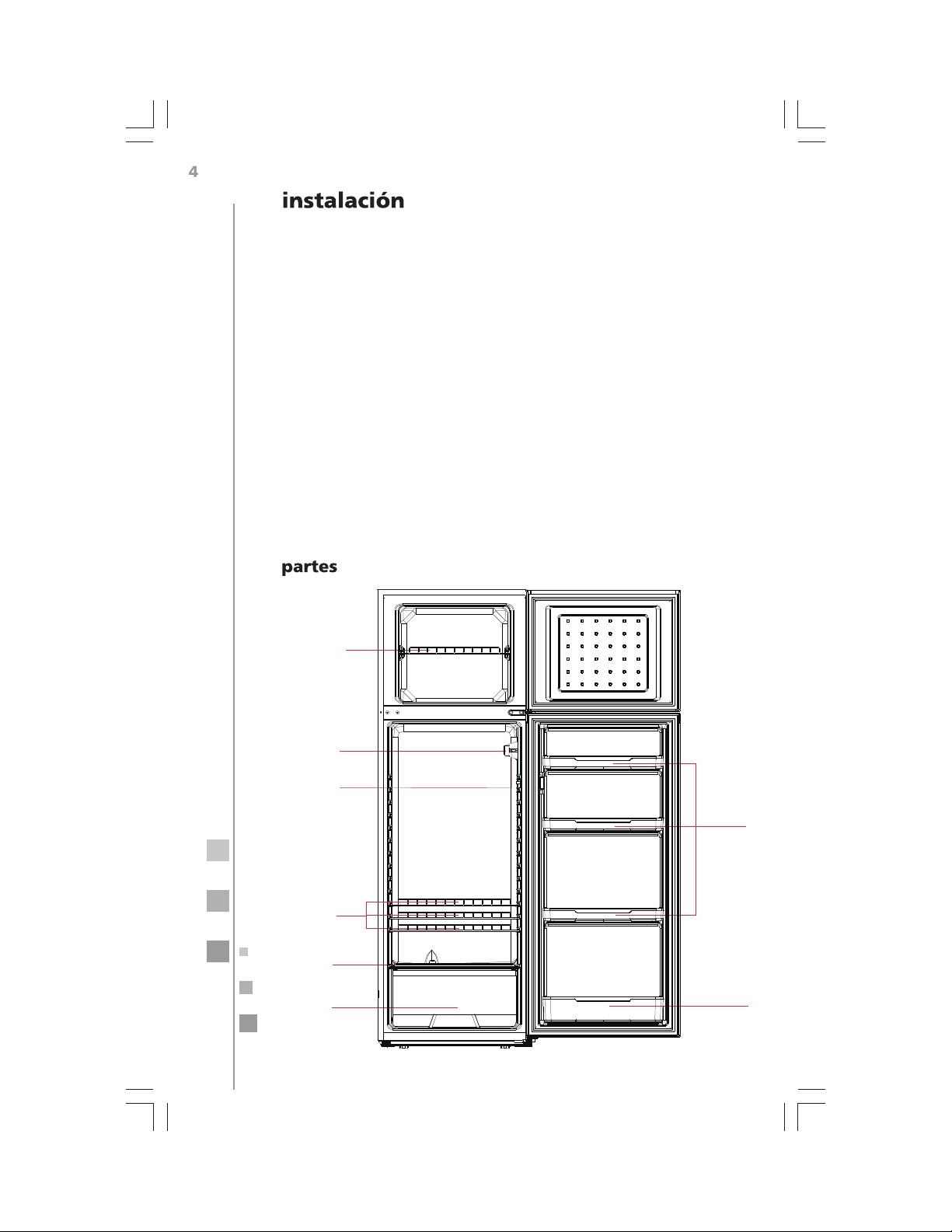 4

instalación

partes